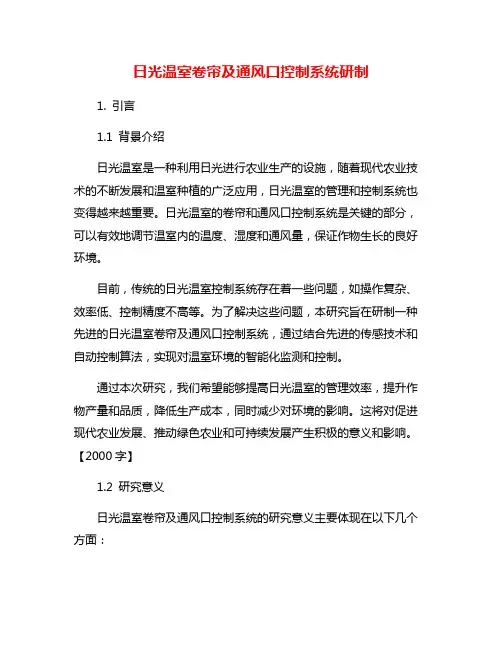 日光温室卷帘及通风口控制系统研制

1. 引言

1.1 背景介绍

日光温室是一种利用日光进行农业生产的设施，随着现代农业技术的不断发展和温室种植的广泛应用，日光温室的管理和控制系统也变得越来越重要。日光温室的卷帘和通风口控制系统是关键的部分，可以有效地调节温室内的温度、湿度和通风量，保证作物生长的良好环境。

目前，传统的日光温室控制系统存在着一些问题，如操作复杂、效率低、控制精度不高等。为了解决这些问题，本研究旨在研制一种先进的日光温室卷帘及通风口控制系统，通过结合先进的传感技术和自动控制算法，实现对温室环境的智能化监测和控制。

通过本次研究，我们希望能够提高日光温室的管理效率，提升作物产量和品质，降低生产成本，同时减少对环境的影响。这将对促进现代农业发展、推动绿色农业和可持续发展产生积极的意义和影响。【2000 字】

1.2 研究意义

日光温室卷帘及通风口控制系统的研究意义主要体现在以下几个方面：